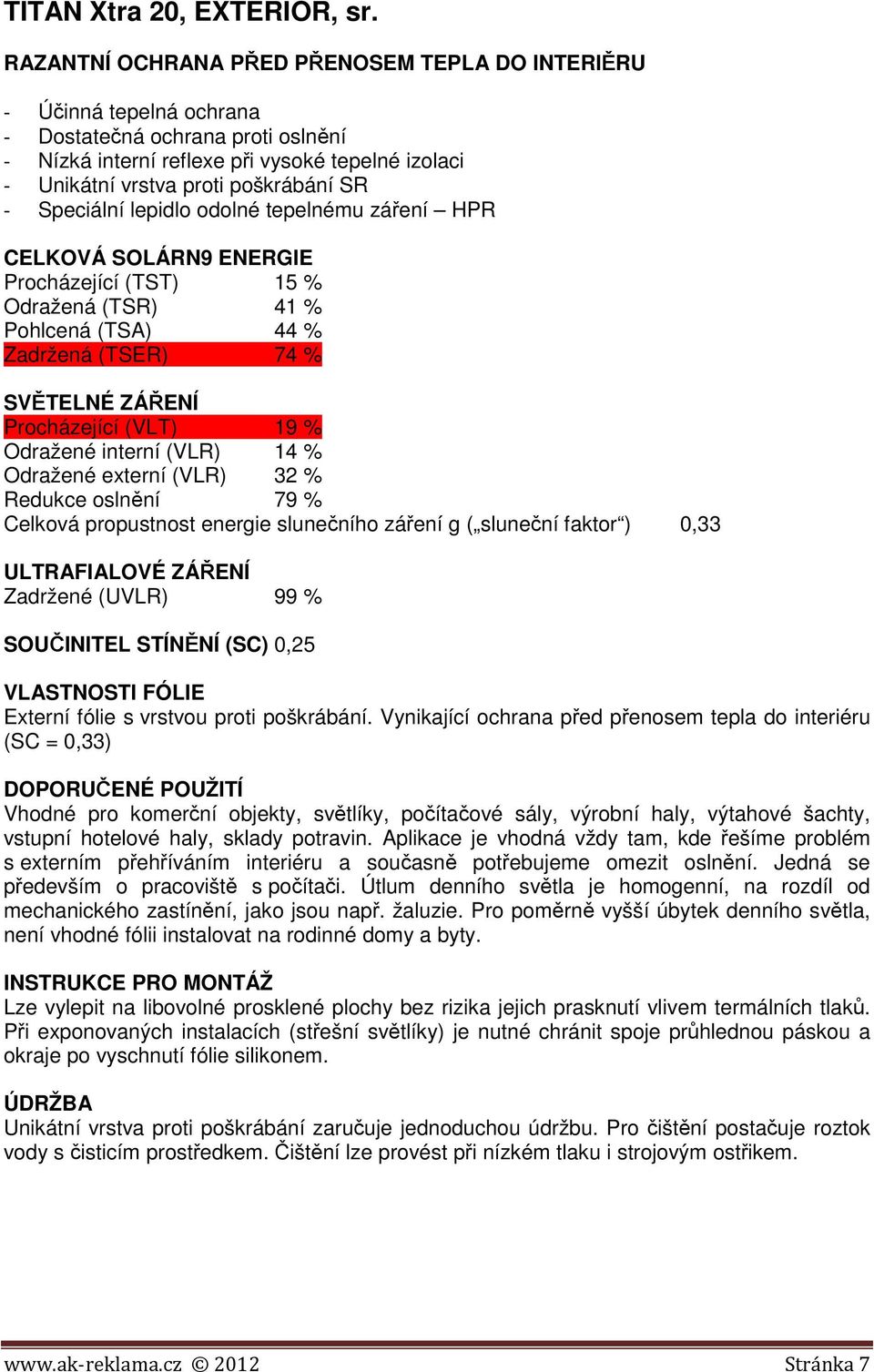 TITAN Xtra 20, EXTERIOR, sr.

RAZANTNÍ OCHRANA PŘED PŘENOSEM TEPLA DO INTERIĚRU

- Účinná tepelná ochrana
- Dostatečná ochrana proti oslnění
- Nízká interní reflexe při vysoké tepelné izolaci
- Unikátní vrstva proti poškrábání SR
- Speciální lepidlo odolné tepelnému záření – HPR

CELKOVÁ SOLÁRN9 ENERGIE
Procházející (TST) 15 %
Odražená (TSR) 41 %
Pohlcená (TSA) 44 %
Zadržená (TSER) 74 %

SVĚTELNÉ ZÁŘENÍ
Procházející (VLT) 19 %
Odražené interní (VLR) 14 %
Odražené externí (VLR) 32 %
Redukce oslnění 79 %
Celková propustnost energie slunečního záření g („sluneční faktor“) 0,33

ULTRAFIALOVÉ ZÁŘENÍ
Zadržené (UVLR) 99 %

SOUČINITEL STÍNĚNÍ (SC) 0,25

VLASTNOSTI FÓLIE
Externí fólie s vrstvou proti poškrábání. Vynikající ochrana před přenosem tepla do interiéru (SC = 0,33)

DOPORUČENÉ POUŽITÍ
Vhodné pro komerční objekty, světlíky, počítačové sály, výrobní haly, výtahové šachty, vstupní hotelové haly, sklady potravin. Aplikace je vhodná vždy tam, kde řešíme problém s externím přehříváním interiéru a současně potřebujeme omezit oslnění. Jedná se především o pracoviště s počítači. Útlum denního světla je homogenní, na rozdíl od mechanického zastínění, jako jsou např. žaluzie. Pro poměrně vyšší úbytek denního světla, není vhodné fólii instalovat na rodinné domy a byty.

INSTRUKCE PRO MONTÁŽ
Lze vylepit na libovolné prosklené plochy bez rizika jejich prasknutí vlivem termálních tlaků. Při exponovaných instalacích (střešní světlíky) je nutné chránit spoje průhlednou páskou a okraje po vyschnutí fólie silikonem.

ÚDRŽBA
Unikátní vrstva proti poškrábání zaručuje jednoduchou údržbu. Pro čištění postačuje roztok vody s čisticím prostředkem. Čištění lze provést při nízkém tlaku i strojovým ostřikem.

www.ak-reklama.cz © 2012 Stránka 7